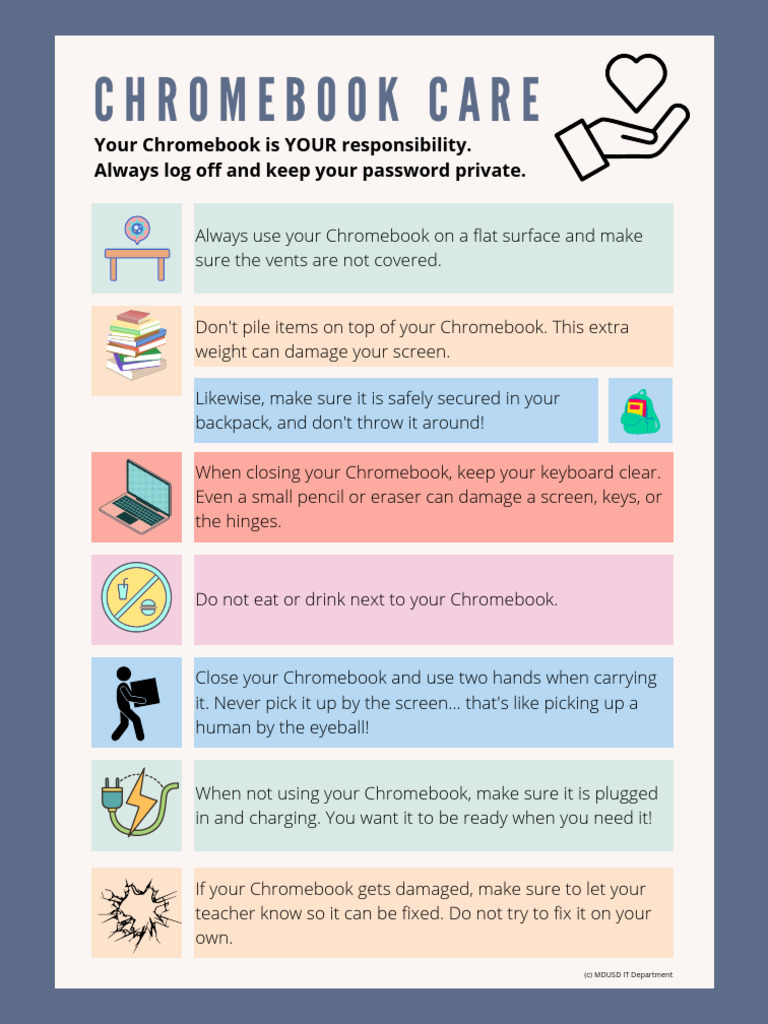 CHROMEBOOK CARE

Your Chromebook is YOUR responsibility.
Always log off and keep your password private.

Always use your Chromebook on a flat surface and make sure the vents are not covered.

Don't pile items on top of your Chromebook. This extra weight can damage your screen.

Likewise, make sure it is safely secured in your backpack, and don't throw it around!

When closing your Chromebook, keep your keyboard clear. Even a small pencil or eraser can damage a screen, keys, or the hinges.

Do not eat or drink next to your Chromebook.

Close your Chromebook and use two hands when carrying it. Never pick it up by the screen... that's like picking up a human by the eyeball!

When not using your Chromebook, make sure it is plugged in and charging. You want it to be ready when you need it!

If your Chromebook gets damaged, make sure to let your teacher know so it can be fixed. Do not try to fix it on your own.

(c) MDUSD IT Department